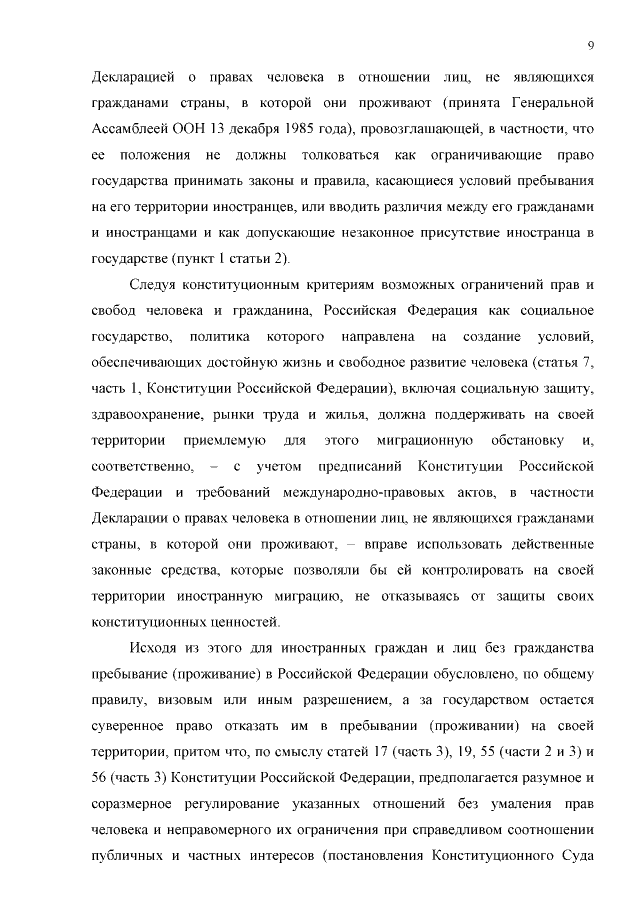 9

Декларацией о правах человека в отношении лиц, не являющихся гражданами страны, в которой они проживают (принята Генеральной Ассамблеей ООН 13 декабря 1985 года), провозглашающей, в частности, что ее положения не должны толковаться как ограничивающие право государства принимать законы и правила, касающиеся условий пребывания на его территории иностранцев, или вводить различия между его гражданами и иностранцами и как допускающие незаконное присутствие иностранца в государстве (пункт 1 статьи 2).

Следуя конституционным критериям возможных ограничений прав и свобод человека и гражданина, Российская Федерация как социальное государство, политика которого направлена на создание условий, обеспечивающих достойную жизнь и свободное развитие человека (статья 7, часть 1, Конституции Российской Федерации), включая социальную защиту, здравоохранение, рынки труда и жилья, должна поддерживать на своей территории приемлемую для этого миграционную обстановку и, соответственно, – с учетом предписаний Конституции Российской Федерации и требований международно-правовых актов, в частности Декларации о правах человека в отношении лиц, не являющихся гражданами страны, в которой они проживают, – вправе использовать действенные законные средства, которые позволяли бы ей контролировать на своей территории иностранную миграцию, не отказываясь от защиты своих конституционных ценностей.

Исходя из этого для иностранных граждан и лиц без гражданства пребывание (проживание) в Российской Федерации обусловлено, по общему правилу, визовым или иным разрешением, а за государством остается суверенное право отказать им в пребывании (проживании) на своей территории, притом что, по смыслу статей 17 (часть 3), 19, 55 (части 2 и 3) и 56 (часть 3) Конституции Российской Федерации, предполагается разумное и соразмерное регулирование указанных отношений без умаления прав человека и неправомерного их ограничения при справедливом соотношении публичных и частных интересов (постановления Конституционного Суда